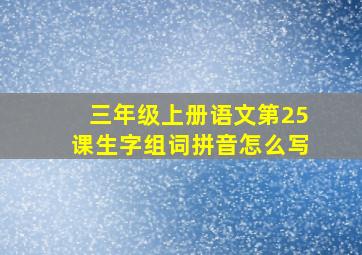 三年级上册语文第25课生字组词拼音怎么写